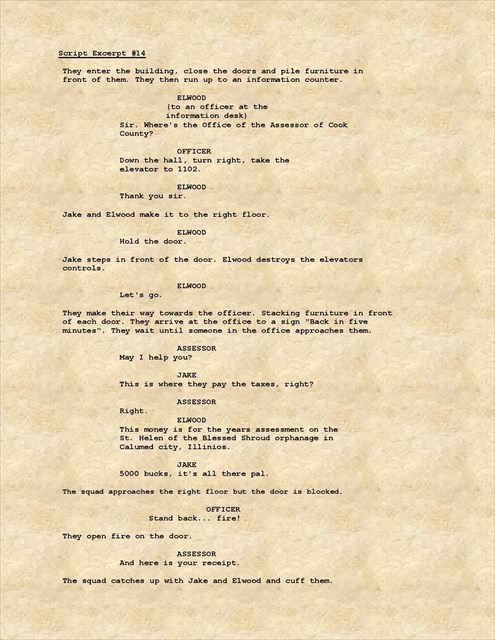 Script Excerpt #14

They enter the building, close the doors and pile furniture in front of them. They then run up to an information counter.

ELWOOD
(to an officer at the information desk)
Sir. Where's the Office of the Assessor of Cook County?

OFFICER
Down the hall, turn right, take the elevator to 1102.

ELWOOD
Thank you sir.

Jake and Elwood make it to the right floor.

ELWOOD
Hold the door.

Jake steps in front of the door. Elwood destroys the elevators controls.

ELWOOD
Let's go.

They make their way towards the officer. Stacking furniture in front of each door. They arrive at the office to a sign "Back in five minutes". They wait until someone in the office approaches them.

ASSESSOR
May I help you?

JAKE
This is where they pay the taxes, right?

ASSESSOR
Right.

ELWOOD
This money is for the years assessment on the St. Helen of the Blessed Shroud orphanage in Calumed city, Illinios.

JAKE
5000 bucks, it's all there pal.

The squad approaches the right floor but the door is blocked.

OFFICER
Stand back... fire!

They open fire on the door.

ASSESSOR
And here is your receipt.

The squad catches up with Jake and Elwood and cuff them.